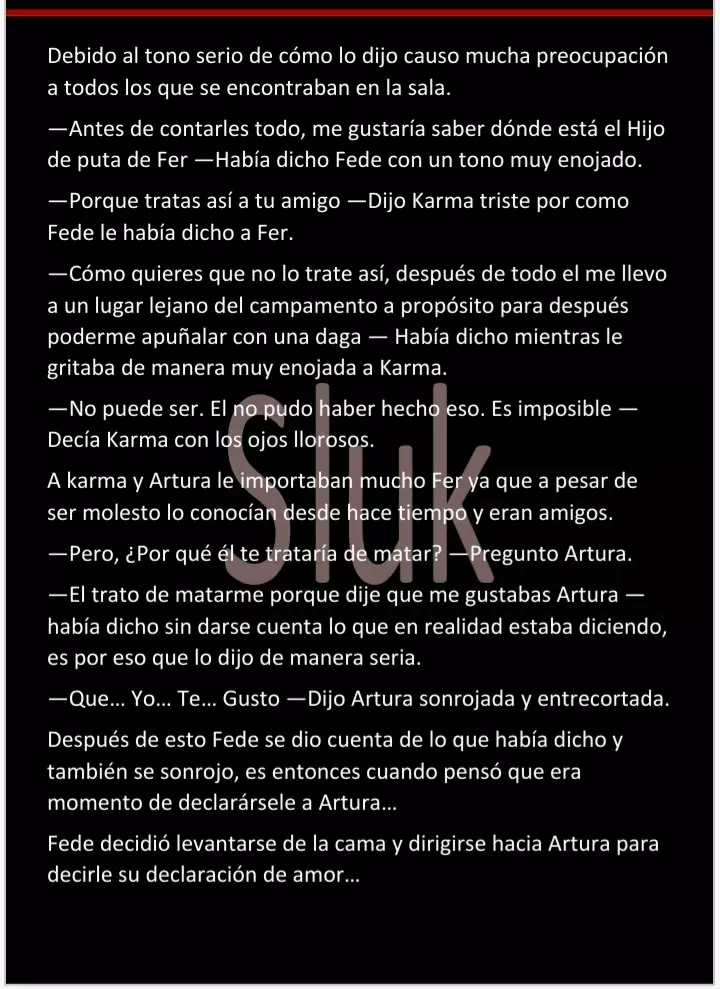 Debido al tono serio de cómo lo dijo causo mucha preocupación a todos los que se encontraban en la sala.

—Antes de contarles todo, me gustaría saber dónde está el Hijo de puta de Fer —Había dicho Fede con un tono muy enojado.

—Porque tratas así a tu amigo —Dijo Karma triste por como Fede le había dicho a Fer.

—Cómo quieres que no lo trate así, después de todo el me llevo a un lugar lejano del campamento a propósito para después poderme apuñalar con una daga — Había dicho mientras le gritaba de manera muy enojada a Karma.

—No puede ser. El no pudo haber hecho eso. Es imposible — Decía Karma con los ojos llorosos.

A karma y Artura le importaban mucho Fer ya que a pesar de ser molesto lo conocían desde hace tiempo y eran amigos.

—Pero, ¿Por qué él te trataría de matar? —Pregunto Artura.

—El trato de matarme porque dije que me gustabas Artura — había dicho sin darse cuenta lo que en realidad estaba diciendo, es por eso que lo dijo de manera seria.

—Que... Yo... Te... Gusto —Dijo Artura sonrojada y entrecortada.

Después de esto Fede se dio cuenta de lo que había dicho y también se sonrojo, es entonces cuando pensó que era momento de declarársele a Artura...

Fede decidió levantarse de la cama y dirigirse hacia Artura para decirle su declaración de amor...

Sluk